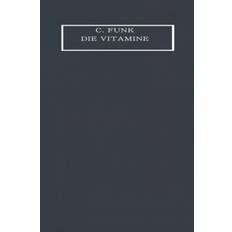 C. FUNK
DIE VITAMINE